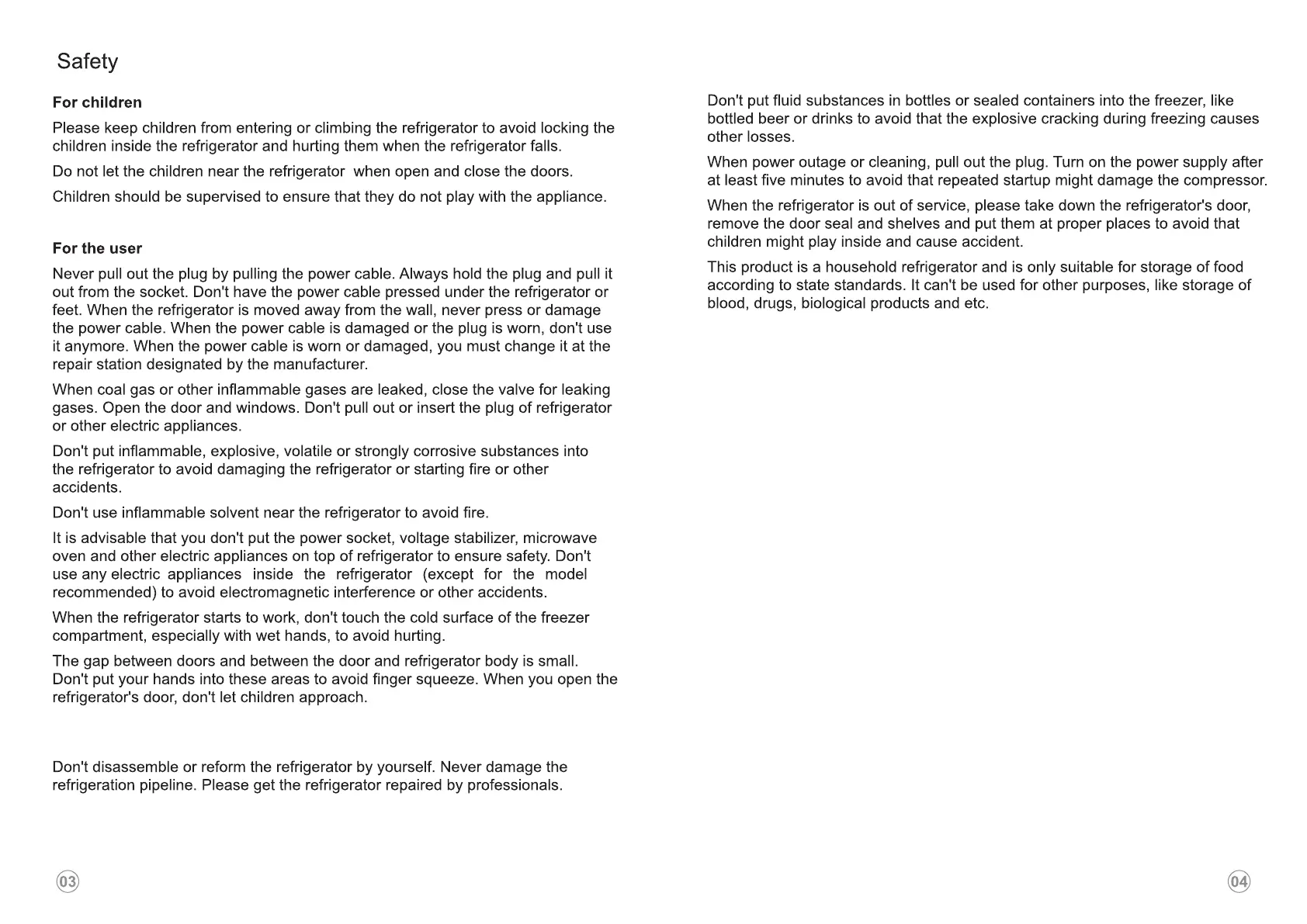 Safety

For children

Please keep children from entering or climbing the refrigerator to avoid locking the children inside the refrigerator and hurting them when the refrigerator falls.

Do not let the children near the refrigerator  when open and close the doors.

Children should be supervised to ensure that they do not play with the appliance.

For the user

Never pull out the plug by pulling the power cable. Always hold the plug and pull it out from the socket. Don't have the power cable pressed under the refrigerator or feet. When the refrigerator is moved away from the wall, never press or damage the power cable. When the power cable is damaged or the plug is worn, don't use it anymore. When the power cable is worn or damaged, you must change it at the repair station designated by the manufacturer.

When coal gas or other inflammable gases are leaked, close the valve for leaking gases. Open the door and windows. Don't pull out or insert the plug of refrigerator or other electric appliances.

Don't put inflammable, explosive, volatile or strongly corrosive substances into the refrigerator to avoid damaging the refrigerator or starting fire or other accidents.

Don't use inflammable solvent near the refrigerator to avoid fire.

It is advisable that you don't put the power socket, voltage stabilizer, microwave oven and other electric appliances on top of refrigerator to ensure safety. Don't use any electric appliances inside the refrigerator (except for the model recommended) to avoid electromagnetic interference or other accidents.

When the refrigerator starts to work, don't touch the cold surface of the freezer compartment, especially with wet hands, to avoid hurting.

The gap between doors and between the door and refrigerator body is small. Don't put your hands into these areas to avoid finger squeeze. When you open the refrigerator's door, don't let children approach.

Don't disassemble or reform the refrigerator by yourself. Never damage the refrigeration pipeline. Please get the refrigerator repaired by professionals.

03

Don't put fluid substances in bottles or sealed containers into the freezer, like bottled beer or drinks to avoid that the explosive cracking during freezing causes other losses.

When power outage or cleaning, pull out the plug. Turn on the power supply after at least five minutes to avoid that repeated startup might damage the compressor.

When the refrigerator is out of service, please take down the refrigerator's door, remove the door seal and shelves and put them at proper places to avoid that children might play inside and cause accident.

This product is a household refrigerator and is only suitable for storage of food according to state standards. It can't be used for other purposes, like storage of blood, drugs, biological products and etc.

04